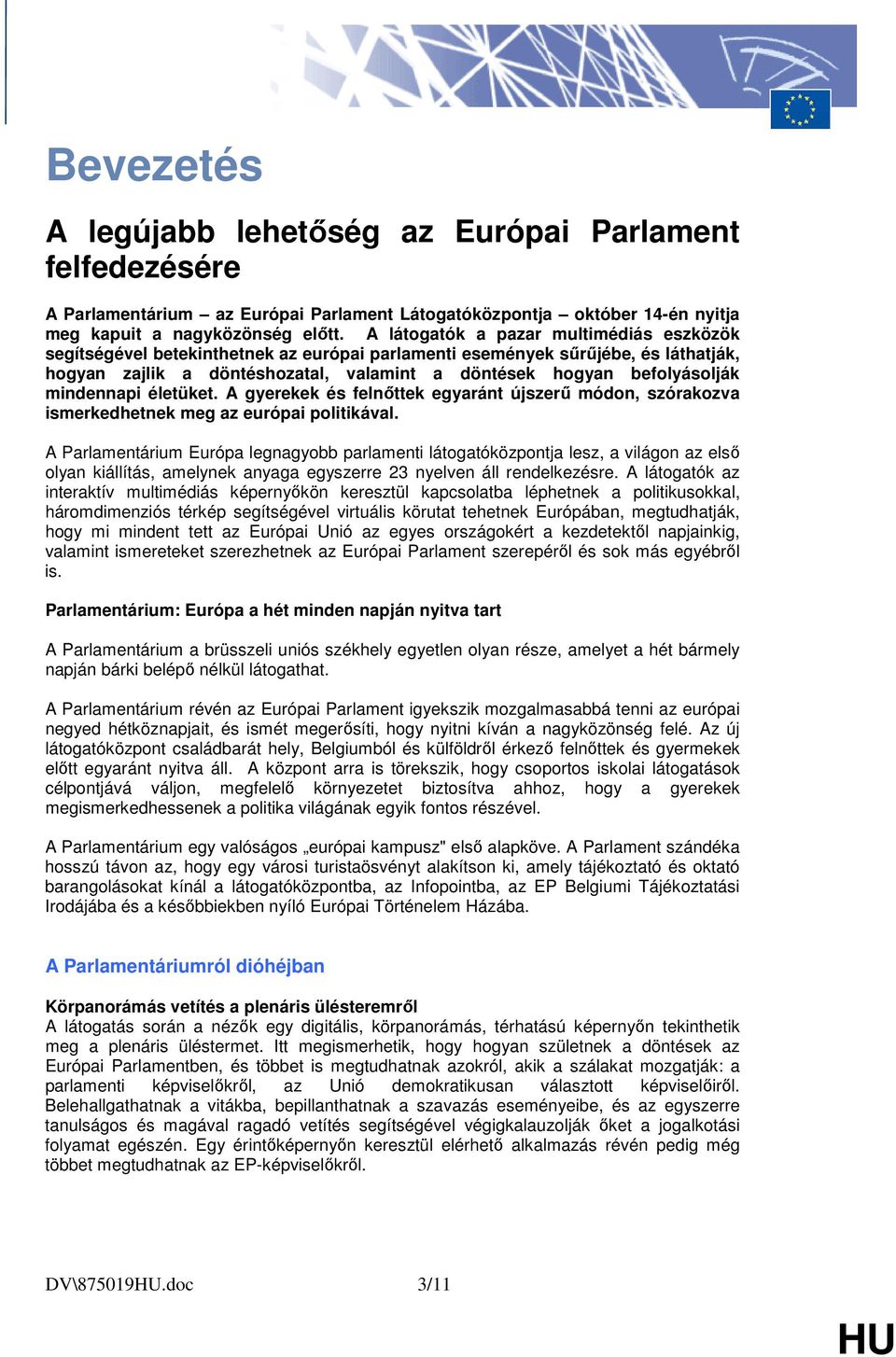 Bevezetés

A legújabb lehetőség az Európai Parlament felfedezésére

A Parlamentárium – az Európai Parlament Látogatóközpontja – október 14-én nyitja meg kapuit a nagyközönség előtt. A látogatók a pazar multimédiás eszközök segítségével betekinthetnek az európai parlamenti események sűrűjébe, és láthatják, hogyan zajlik a döntéshozatal, valamint a döntések hogyan befolyásolják mindennapi életüket. A gyerekek és felnőttek egyaránt újszerű módon, szórakozva ismerkedhetnek meg az európai politikával.

A Parlamentárium Európa legnagyobb parlamenti látogatóközpontja lesz, a világon az első olyan kiállítás, amelynek anyaga egyszerre 23 nyelven áll rendelkezésre. A látogatók az interaktív multimédiás képernyőkön keresztül kapcsolatba léphetnek a politikusokkal, háromdimenziós térkép segítségével virtuális körutat tehetnek Európában, megtudhatják, hogy mi mindent tett az Európai Unió az egyes országokért a kezdetektől napjainkig, valamint ismereteket szerezhetnek az Európai Parlament szerepéről és sok más egyébről is.

Parlamentárium: Európa a hét minden napján nyitva tart

A Parlamentárium a brüsszeli uniós székhely egyetlen olyan része, amelyet a hét bármely napján bárki belépő nélkül látogathat.

A Parlamentárium révén az Európai Parlament igyekszik mozgalmasabbá tenni az európai negyed hétköznapjait, és ismét megerősíti, hogy nyitni kíván a nagyközönség felé. Az új látogatóközpont családbarát hely, Belgiumból és külföldről érkező felnőttek és gyermekek előtt egyaránt nyitva áll. A központ arra is törekszik, hogy csoportos iskolai látogatások célpontjává váljon, megfelelő környezetet biztosítva ahhoz, hogy a gyerekek megismerkedhessenek a politika világának egyik fontos részével.

A Parlamentárium egy valóságos „európai kampusz" első alapköve. A Parlament szándéka hosszú távon az, hogy egy városi turistaösvényt alakítson ki, amely tájékoztató és oktató barangolásokat kínál a látogatóközpontba, az Infopointba, az EP Belgiumi Tájékoztatási Irodájába és a későbbiekben nyíló Európai Történelem Házába.

A Parlamentáriumról dióhéjban

Körpanorámás vetítés a plenáris ülésteremről
A látogatás során a nézők egy digitális, körpanorámás, térhatású képernyőn tekinthetik meg a plenáris üléstermet. Itt megismerhetik, hogy hogyan születnek a döntések az Európai Parlamentben, és többet is megtudhatnak azokról, akik a szálakat mozgatják: a parlamenti képviselőkről, az Unió demokratikusan választott képviselőiről. Belehallgathatnak a vitákba, bepillanthatnak a szavazás eseményeibe, és az egyszerre tanulságos és magával ragadó vetítés segítségével végigkalauzolják őket a jogalkotási folyamat egészén. Egy érintőképernyőn keresztül elérhető alkalmazás révén pedig még többet megtudhatnak az EP-képviselőkről.

DV\875019HU.doc 3/11

HU